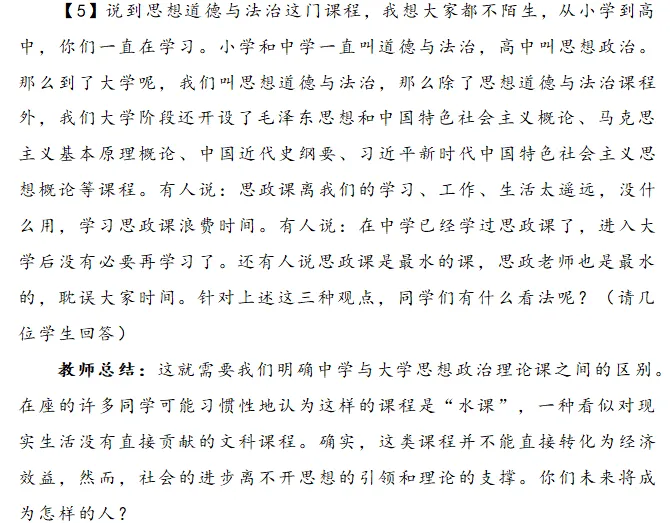 【5】说到思想道德与法治这门课程，我想大家都不陌生，从小学到高中，你们一直在学习。小学和中学一直叫道德与法治，高中叫思想政治。那么到了大学呢，我们叫思想道德与法治，那么除了思想道德与法治课程外，我们大学阶段还开设了毛泽东思想和中国特色社会主义概论、马克思主义基本原理概论、中国近代史纲要、习近平新时代中国特色社会主义思想概论等课程。有人说：思政课离我们的学习、工作、生活太遥远，没什么用，学习思政课浪费时间。有人说：在中学已经学过思政课了，进入大学后没有必要再学习了。还有人说思政课是最水的课，思政老师也是最水的，耽误大家时间。针对上述这三种观点，同学们有什么看法呢？（请几位学生回答）

教师总结：这就需要我们明确中学与大学思想政治理论课之间的区别。在座的许多同学可能习惯性地认为这样的课程是“水课”，一种看似对现实生活没有直接贡献的文科课程。确实，这类课程并不能直接转化为经济效益，然而，社会的进步离不开思想的引领和理论的支撑。你们未来将成为怎样的人？